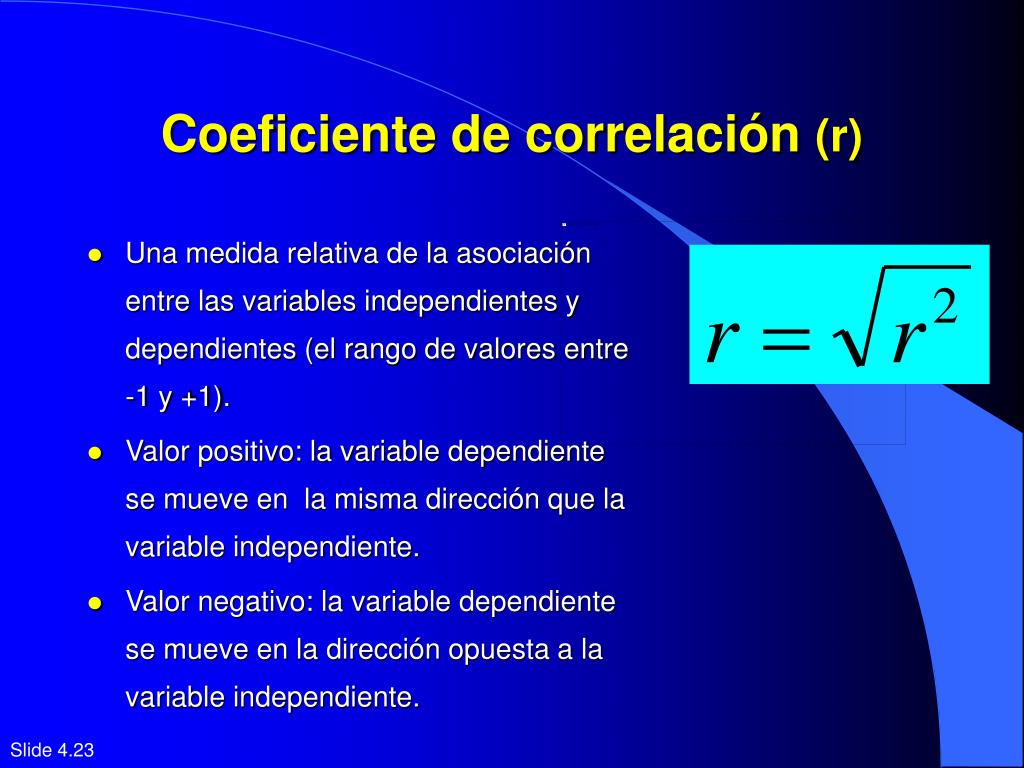 Coeficiente de correlación (r)

- Una medida relativa de la asociación entre las variables independientes y dependientes (el rango de valores entre -1 y +1).
- Valor positivo: la variable dependiente se mueve en  la misma dirección que la variable independiente.
- Valor negativo: la variable dependiente se mueve en la dirección opuesta a la variable independiente.

$r = \sqrt{r^2}$

Slide 4.23